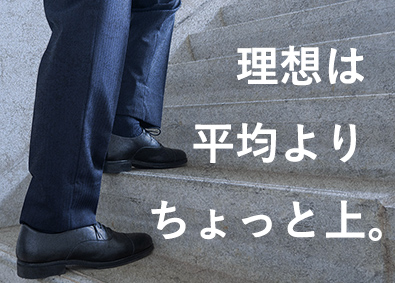 理想は
平均より
ちょっと上。